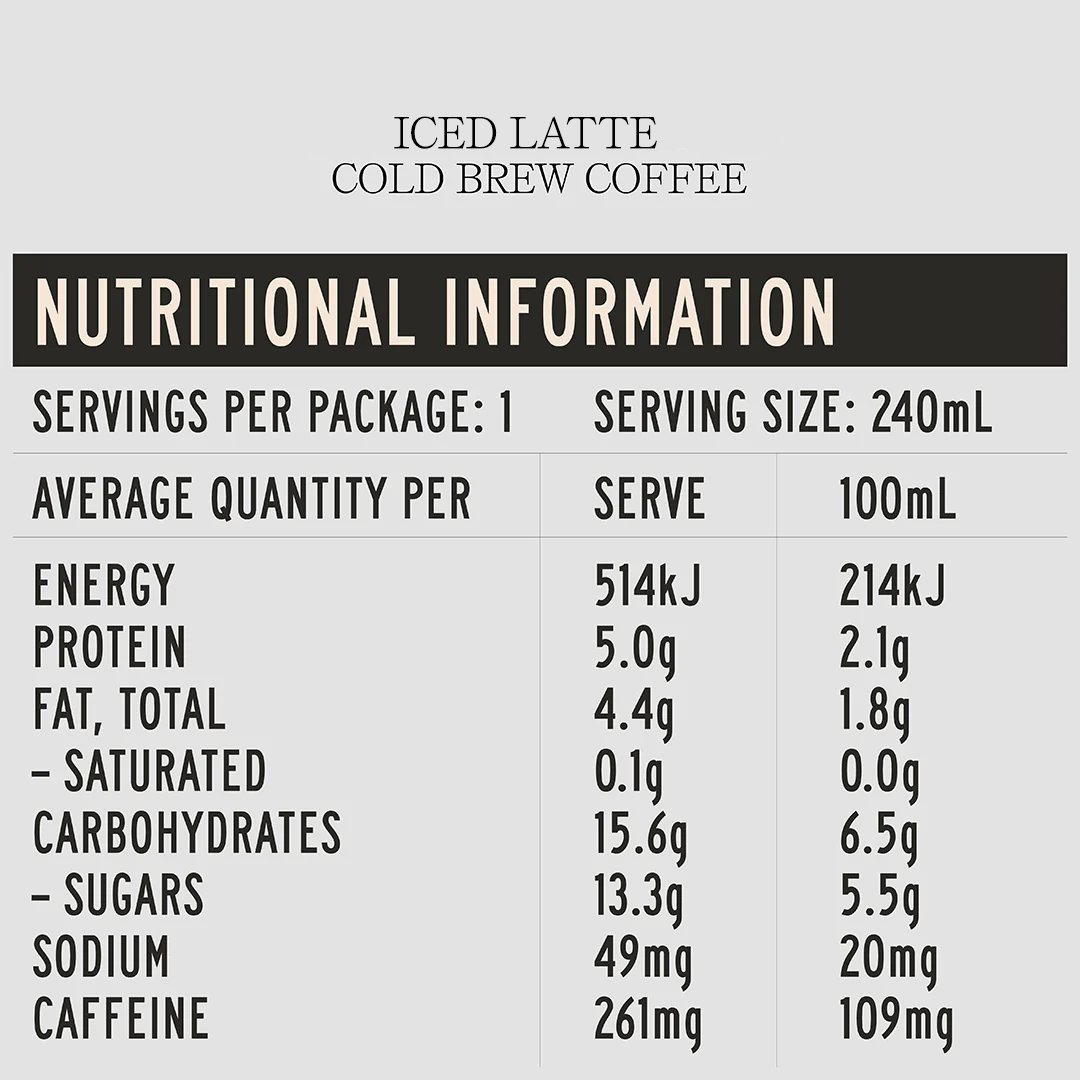 ICED LATTE
COLD BREW COFFEE

NUTRITIONAL INFORMATION

SERVINGS PER PACKAGE: 1    SERVING SIZE: 240mL

| AVERAGE QUANTITY PER | SERVE | 100mL |
|---|---|---|
| ENERGY | 514kJ | 214kJ |
| PROTEIN | 5.0g | 2.1g |
| FAT, TOTAL | 4.4g | 1.8g |
| – SATURATED | 0.1g | 0.0g |
| CARBOHYDRATES | 15.6g | 6.5g |
| – SUGARS | 13.3g | 5.5g |
| SODIUM | 49mg | 20mg |
| CAFFEINE | 261mg | 109mg |